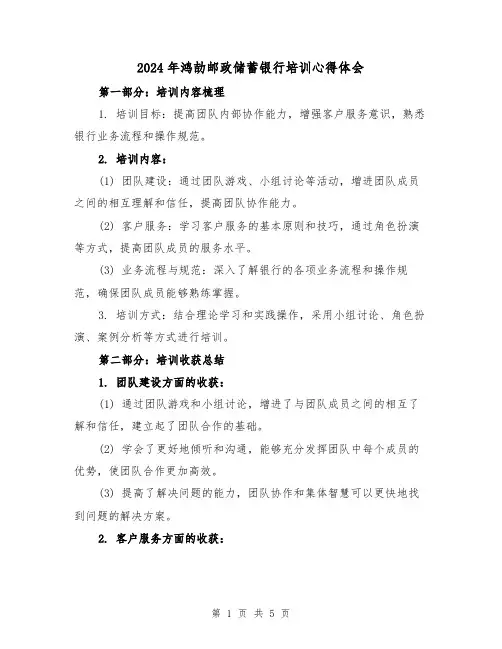 2024年鸿勋邮政储蓄银行培训心得体会

第一部分：培训内容梳理

1. 培训目标：提高团队内部协作能力，增强客户服务意识，熟悉银行业务流程和操作规范。

2. 培训内容：

(1) 团队建设：通过团队游戏、小组讨论等活动，增进团队成员之间的相互理解和信任，提高团队协作能力。

(2) 客户服务：学习客户服务的基本原则和技巧，通过角色扮演等方式，提高团队成员的服务水平。

(3) 业务流程与规范：深入了解银行的各项业务流程和操作规范，确保团队成员能够熟练掌握。

3. 培训方式：结合理论学习和实践操作，采用小组讨论、角色扮演、案例分析等方式进行培训。

第二部分：培训收获总结

1. 团队建设方面的收获：

(1) 通过团队游戏和小组讨论，增进了与团队成员之间的相互了解和信任，建立起了团队合作的基础。

(2) 学会了更好地倾听和沟通，能够充分发挥团队中每个成员的优势，使团队合作更加高效。

(3) 提高了解决问题的能力，团队协作和集体智慧可以更快地找到问题的解决方案。

2. 客户服务方面的收获：

第 1 页 共 5 页